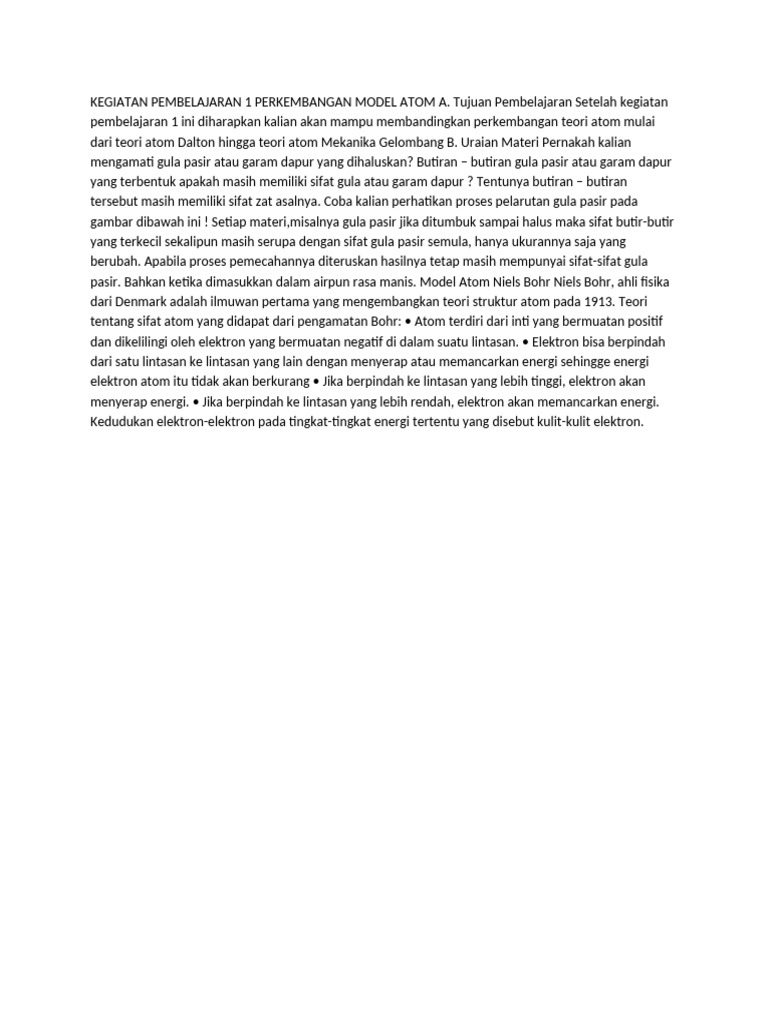 KEGIATAN PEMBELAJARAN 1 PERKEMBANGAN MODEL ATOM A. Tujuan Pembelajaran Setelah kegiatan pembelajaran 1 ini diharapkan kalian akan mampu membandingkan perkembangan teori atom mulai dari teori atom Dalton hingga teori atom Mekanika Gelombang B. Uraian Materi Pernakah kalian mengamati gula pasir atau garam dapur yang dihaluskan? Butiran – butiran gula pasir atau garam dapur yang terbentuk apakah masih memiliki sifat gula atau garam dapur ? Tentunya butiran – butiran tersebut masih memiliki sifat zat asalnya. Coba kalian perhatikan proses pelarutan gula pasir pada gambar dibawah ini ! Setiap materi,misalnya gula pasir jika ditumbuk sampai halus maka sifat butir-butir yang terkecil sekalipun masih serupa dengan sifat gula pasir semula, hanya ukurannya saja yang berubah. Apabila proses pemecahannya diteruskan hasilnya tetap masih mempunyai sifat-sifat gula pasir. Bahkan ketika dimasukkan dalam airpun rasa manis. Model Atom Niels Bohr Niels Bohr, ahli fisika dari Denmark adalah ilmuwan pertama yang mengembangkan teori struktur atom pada 1913. Teori tentang sifat atom yang didapat dari pengamatan Bohr: • Atom terdiri dari inti yang bermuatan positif dan dikelilingi oleh elektron yang bermuatan negatif di dalam suatu lintasan. • Elektron bisa berpindah dari satu lintasan ke lintasan yang lain dengan menyerap atau memancarkan energi sehingge energi elektron atom itu tidak akan berkurang • Jika berpindah ke lintasan yang lebih tinggi, elektron akan menyerap energi. • Jika berpindah ke lintasan yang lebih rendah, elektron akan memancarkan energi. Kedudukan elektron-elektron pada tingkat-tingkat energi tertentu yang disebut kulit-kulit elektron.